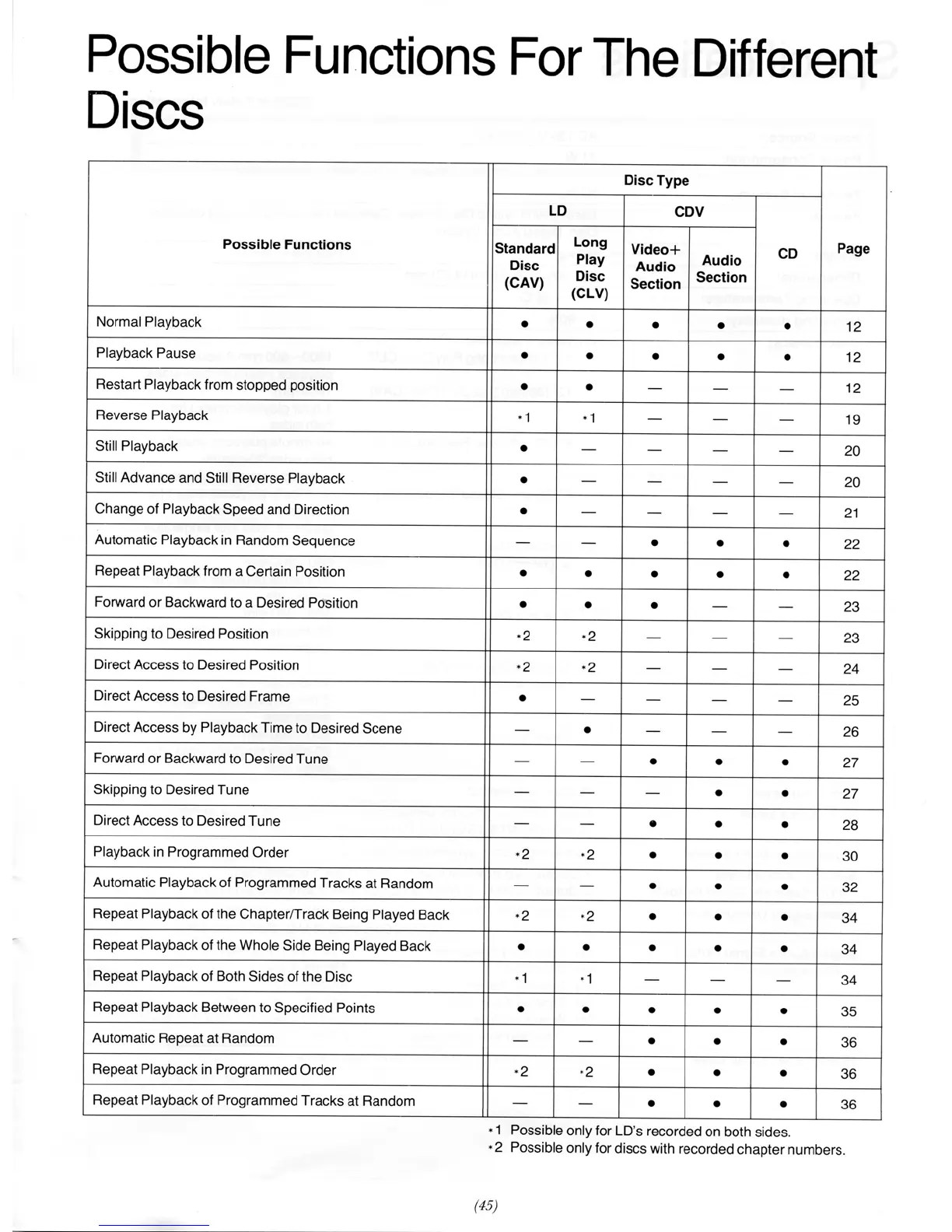 Possible Functions For The Different Discs

| Possible Functions | Disc Type: LD Standard Disc (CAV) | Disc Type: LD Long Play Disc (CLV) | Disc Type: CDV Video+ Audio Section | Disc Type: CDV Audio Section | Disc Type: CD | Page |
|---|---|---|---|---|---|---|
| Normal Playback | ● | ● | ● | ● | ● | 12 |
| Playback Pause | ● | ● | ● | ● | ● | 12 |
| Restart Playback from stopped position | ● | ● | — | — | — | 12 |
| Reverse Playback | *1 | *1 | — | — | — | 19 |
| Still Playback | ● | — | — | — | — | 20 |
| Still Advance and Still Reverse Playback | ● | — | — | — | — | 20 |
| Change of Playback Speed and Direction | ● | — | — | — | — | 21 |
| Automatic Playback in Random Sequence | — | — | ● | ● | ● | 22 |
| Repeat Playback from a Certain Position | ● | ● | ● | ● | ● | 22 |
| Forward or Backward to a Desired Position | ● | ● | ● | — | — | 23 |
| Skipping to Desired Position | *2 | *2 | — | — | — | 23 |
| Direct Access to Desired Position | *2 | *2 | — | — | — | 24 |
| Direct Access to Desired Frame | ● | — | — | — | — | 25 |
| Direct Access by Playback Time to Desired Scene | — | ● | — | — | — | 26 |
| Forward or Backward to Desired Tune | — | — | ● | ● | ● | 27 |
| Skipping to Desired Tune | — | — | — | ● | ● | 27 |
| Direct Access to Desired Tune | — | — | ● | ● | ● | 28 |
| Playback in Programmed Order | *2 | *2 | ● | ● | ● | 30 |
| Automatic Playback of Programmed Tracks at Random | — | — | ● | ● | ● | 32 |
| Repeat Playback of the Chapter/Track Being Played Back | *2 | *2 | ● | ● | ● | 34 |
| Repeat Playback of the Whole Side Being Played Back | ● | ● | ● | ● | ● | 34 |
| Repeat Playback of Both Sides of the Disc | *1 | *1 | — | — | — | 34 |
| Repeat Playback Between to Specified Points | ● | ● | ● | ● | ● | 35 |
| Automatic Repeat at Random | — | — | ● | ● | ● | 36 |
| Repeat Playback in Programmed Order | *2 | *2 | ● | ● | ● | 36 |
| Repeat Playback of Programmed Tracks at Random | — | — | ● | ● | ● | 36 |

*1 Possible only for LD's recorded on both sides.
*2 Possible only for discs with recorded chapter numbers.

(45)